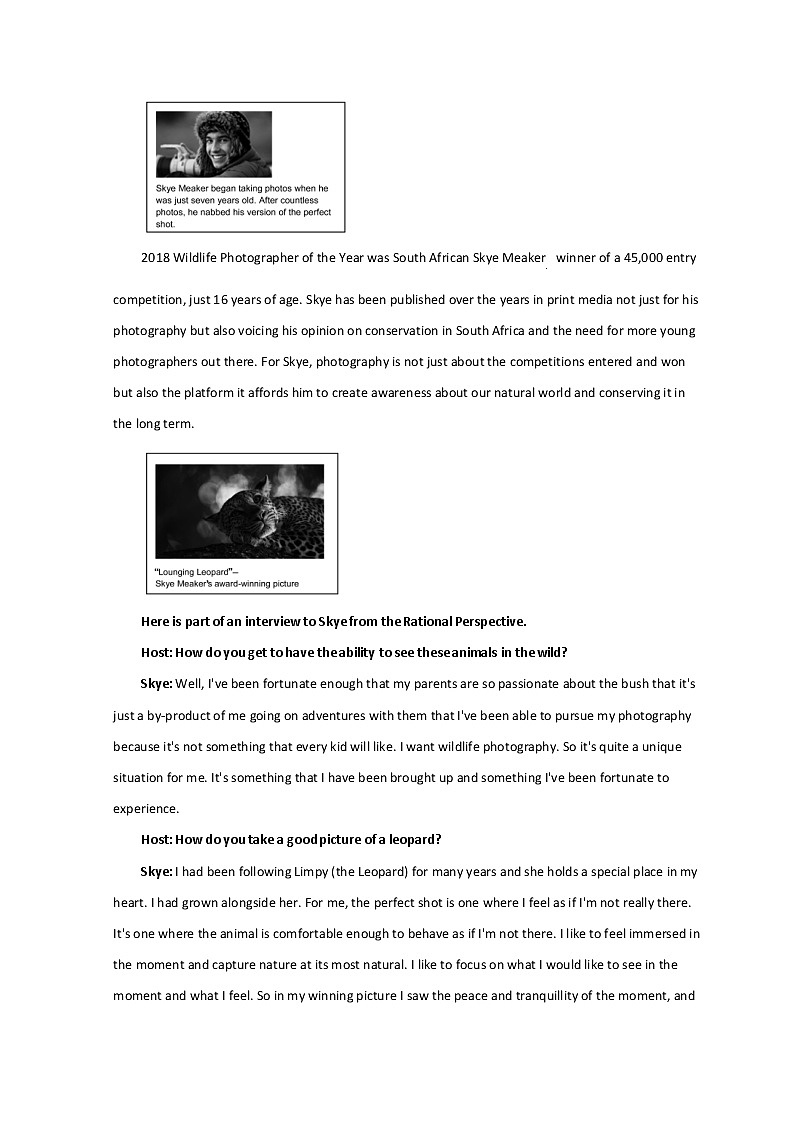 Skye Meaker began taking photos when he was just seven years old. After countless photos, he nabbed his version of the perfect shot.

2018 Wildlife Photographer of the Year was South African Skye Meaker winner of a 45,000 entry competition, just 16 years of age. Skye has been published over the years in print media not just for his photography but also voicing his opinion on conservation in South Africa and the need for more young photographers out there. For Skye, photography is not just about the competitions entered and won but also the platform it affords him to create awareness about our natural world and conserving it in the long term.

"Lounging Leopard"– Skye Meaker's award-winning picture

Here is part of an interview to Skye from the Rational Perspective.

Host: How do you get to have the ability to see these animals in the wild?

Skye: Well, I've been fortunate enough that my parents are so passionate about the bush that it's just a by-product of me going on adventures with them that I've been able to pursue my photography because it's not something that every kid will like. I want wildlife photography. So it's quite a unique situation for me. It's something that I have been brought up and something I've been fortunate to experience.

Host: How do you take a good picture of a leopard?

Skye: I had been following Limpy (the Leopard) for many years and she holds a special place in my heart. I had grown alongside her. For me, the perfect shot is one where I feel as if I'm not really there. It's one where the animal is comfortable enough to behave as if I'm not there. I like to feel immersed in the moment and capture nature at its most natural. I like to focus on what I would like to see in the moment and what I feel. So in my winning picture I saw the peace and tranquillity of the moment, and